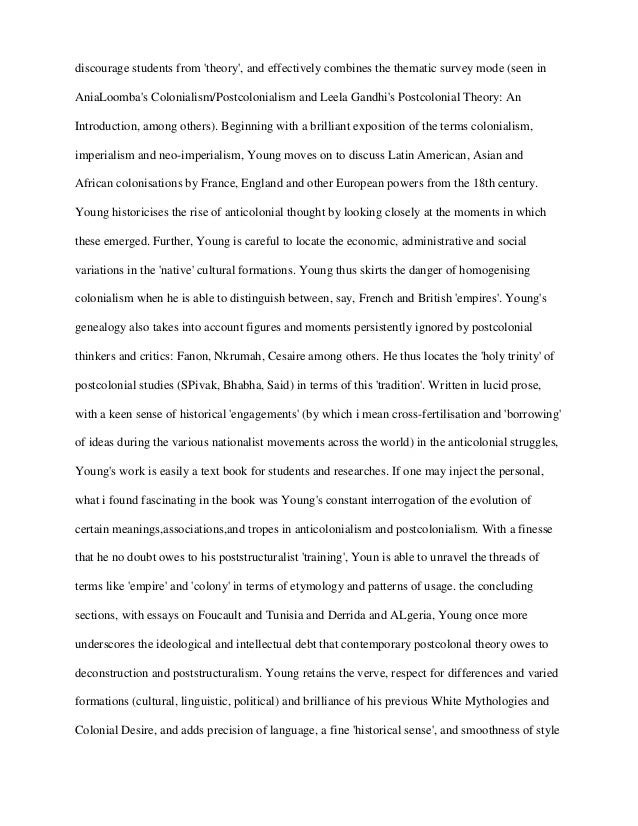 discourage students from 'theory', and effectively combines the thematic survey mode (seen in AniaLoomba's Colonialism/Postcolonialism and Leela Gandhi's Postcolonial Theory: An Introduction, among others). Beginning with a brilliant exposition of the terms colonialism, imperialism and neo-imperialism, Young moves on to discuss Latin American, Asian and African colonisations by France, England and other European powers from the 18th century. Young historicises the rise of anticolonial thought by looking closely at the moments in which these emerged. Further, Young is careful to locate the economic, administrative and social variations in the 'native' cultural formations. Young thus skirts the danger of homogenising colonialism when he is able to distinguish between, say, French and British 'empires'. Young's genealogy also takes into account figures and moments persistently ignored by postcolonial thinkers and critics: Fanon, Nkrumah, Cesaire among others. He thus locates the 'holy trinity' of postcolonial studies (SPivak, Bhabha, Said) in terms of this 'tradition'. Written in lucid prose, with a keen sense of historical 'engagements' (by which i mean cross-fertilisation and 'borrowing' of ideas during the various nationalist movements across the world) in the anticolonial struggles, Young's work is easily a text book for students and researches. If one may inject the personal, what i found fascinating in the book was Young's constant interrogation of the evolution of certain meanings,associations,and tropes in anticolonialism and postcolonialism. With a finesse that he no doubt owes to his poststructuralist 'training', Youn is able to unravel the threads of terms like 'empire' and 'colony' in terms of etymology and patterns of usage. the concluding sections, with essays on Foucault and Tunisia and Derrida and ALgeria, Young once more underscores the ideological and intellectual debt that contemporary postcolonal theory owes to deconstruction and poststructuralism. Young retains the verve, respect for differences and varied formations (cultural, linguistic, political) and brilliance of his previous White Mythologies and Colonial Desire, and adds precision of language, a fine 'historical sense', and smoothness of style